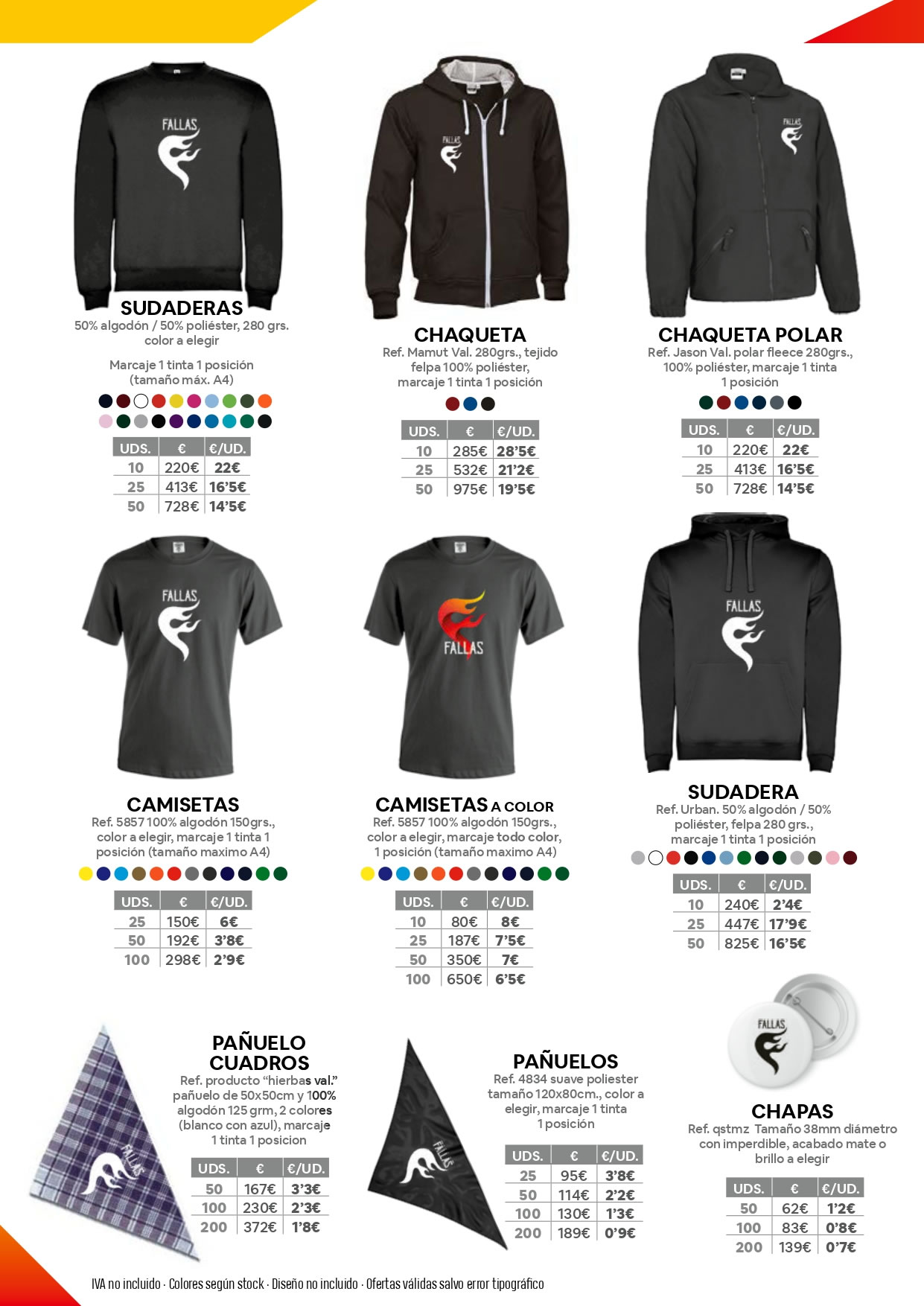 FALLAS

SUDADERAS
50% algodón / 50% poliéster, 280 grs. color a elegir

Marcaje 1 tinta 1 posición (tamaño máx. A4)

| UDS. | € | €/UD. |
|---|---|---|
| 10 | 220€ | 22€ |
| 25 | 413€ | 16'5€ |
| 50 | 728€ | 14'5€ |

FALLAS

CHAQUETA
Ref. Mamut Val. 280grs., tejido felpa 100% poliéster, marcaje 1 tinta 1 posición

| UDS. | € | €/UD. |
|---|---|---|
| 10 | 285€ | 28'5€ |
| 25 | 532€ | 21'2€ |
| 50 | 975€ | 19'5€ |

FALLAS

CHAQUETA POLAR
Ref. Jason Val. polar fleece 280grs., 100% poliéster, marcaje 1 tinta 1 posición

| UDS. | € | €/UD. |
|---|---|---|
| 10 | 220€ | 22€ |
| 25 | 413€ | 16'5€ |
| 50 | 728€ | 14'5€ |

FALLAS

CAMISETAS
Ref. 5857 100% algodón 150grs., color a elegir, marcaje 1 tinta 1 posición (tamaño maximo A4)

| UDS. | € | €/UD. |
|---|---|---|
| 25 | 150€ | 6€ |
| 50 | 192€ | 3'8€ |
| 100 | 298€ | 2'9€ |

FALLAS

CAMISETAS A COLOR
Ref. 5857 100% algodón 150grs., color a elegir, marcaje todo color, 1 posición (tamaño maximo A4)

| UDS. | € | €/UD. |
|---|---|---|
| 10 | 80€ | 8€ |
| 25 | 187€ | 7'5€ |
| 50 | 350€ | 7€ |
| 100 | 650€ | 6'5€ |

FALLAS

SUDADERA
Ref. Urban. 50% algodón / 50% poliéster, felpa 280 grs., marcaje 1 tinta 1 posición

| UDS. | € | €/UD. |
|---|---|---|
| 10 | 240€ | 2'4€ |
| 25 | 447€ | 17'9€ |
| 50 | 825€ | 16'5€ |

FALLAS

PAÑUELO CUADROS
Ref. producto "hierbas val." pañuelo de 50x50cm y 100% algodón 125 grm, 2 colores (blanco con azul), marcaje 1 tinta 1 posicion

| UDS. | € | €/UD. |
|---|---|---|
| 50 | 167€ | 3'3€ |
| 100 | 230€ | 2'3€ |
| 200 | 372€ | 1'8€ |

FALLAS

PAÑUELOS
Ref. 4834 suave poliester tamaño 120x80cm., color a elegir, marcaje 1 tinta 1 posición

| UDS. | € | €/UD. |
|---|---|---|
| 25 | 95€ | 3'8€ |
| 50 | 114€ | 2'2€ |
| 100 | 130€ | 1'3€ |
| 200 | 189€ | 0'9€ |

FALLAS

CHAPAS
Ref. qstmz Tamaño 38mm diámetro con imperdible, acabado mate o brillo a elegir

| UDS. | € | €/UD. |
|---|---|---|
| 50 | 62€ | 1'2€ |
| 100 | 83€ | 0'8€ |
| 200 | 139€ | 0'7€ |

IVA no incluido · Colores según stock · Diseño no incluido · Ofertas válidas salvo error tipográfico